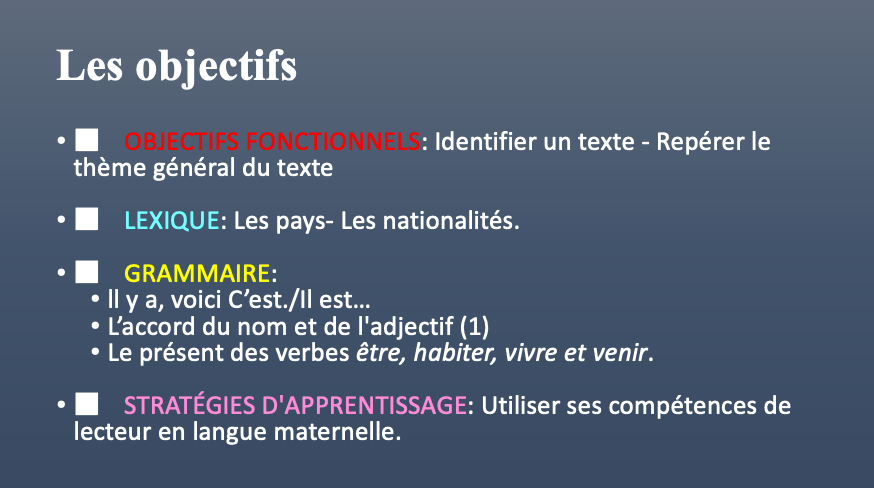 Les objectifs

• ■ OBJECTIFS FONCTIONNELS: Identifier un texte - Repérer le thème général du texte

• ■ LEXIQUE: Les pays- Les nationalités.

• ■ GRAMMAIRE:
• Il y a, voici C'est./Il est…
• L'accord du nom et de l'adjectif (1)
• Le présent des verbes être, habiter, vivre et venir.

• ■ STRATÉGIES D'APPRENTISSAGE: Utiliser ses compétences de lecteur en langue maternelle.